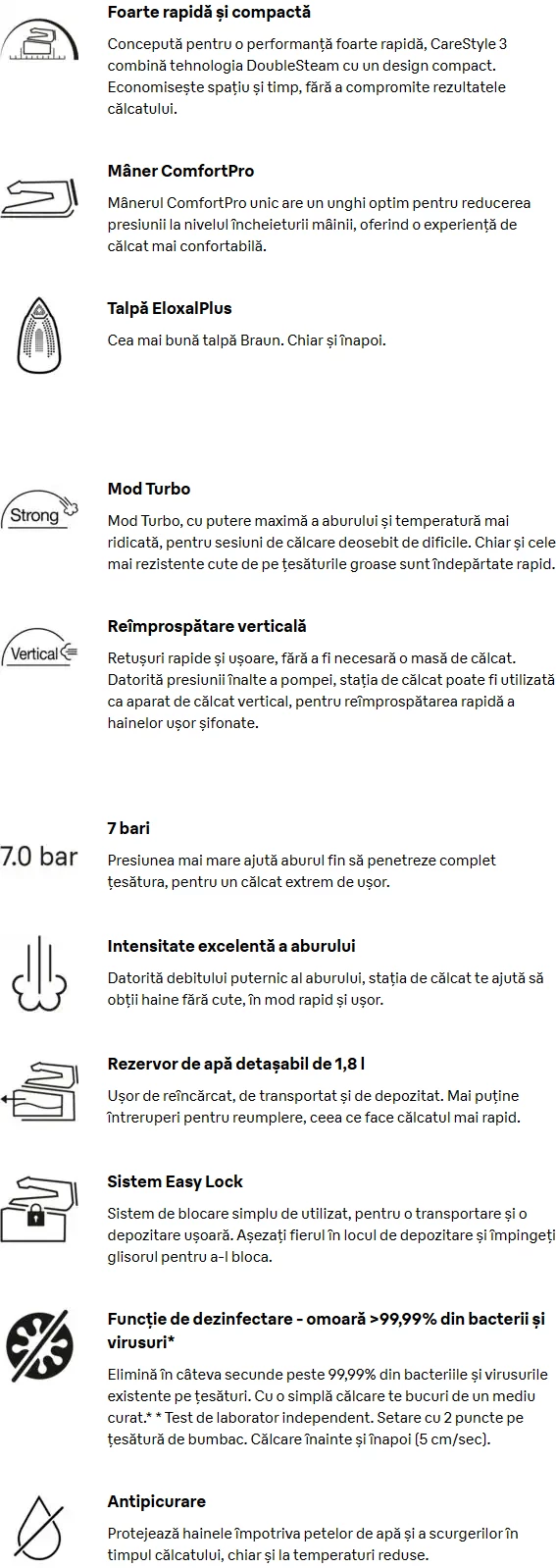 Foarte rapidă și compactă

Concepută pentru o performanță foarte rapidă, CareStyle 3 combină tehnologia DoubleSteam cu un design compact. Economisește spațiu și timp, fără a compromite rezultatele călcatului.

Mâner ComfortPro

Mânerul ComfortPro unic are un unghi optim pentru reducerea presiunii la nivelul încheieturii mâinii, oferind o experiență de călcat mai confortabilă.

Talpă EloxalPlus

Cea mai bună talpă Braun. Chiar și înapoi.

Strong

Mod Turbo

Mod Turbo, cu putere maximă a aburului și temperatură mai ridicată, pentru sesiuni de călcare deosebit de dificile. Chiar și cele mai rezistente cute de pe țesăturile groase sunt îndepărtate rapid.

Vertical

Reîmprospătare verticală

Retușuri rapide și ușoare, fără a fi necesară o masă de călcat. Datorită presiunii înalte a pompei, stația de călcat poate fi utilizată ca aparat de călcat vertical, pentru reîmprospătarea rapidă a hainelor ușor șifonate.

7.0 bar

7 bari

Presiunea mai mare ajută aburul fin să penetreze complet țesătura, pentru un călcat extrem de ușor.

Intensitate excelentă a aburului

Datorită debitului puternic al aburului, stația de călcat te ajută să obții haine fără cute, în mod rapid și ușor.

Rezervor de apă detașabil de 1,8 l

Ușor de reîncărcat, de transportat și de depozitat. Mai puține întreruperi pentru reumplere, ceea ce face călcatul mai rapid.

Sistem Easy Lock

Sistem de blocare simplu de utilizat, pentru o transportare și o depozitare ușoară. Așezați fierul în locul de depozitare și împingeți glisorul pentru a-l bloca.

Funcție de dezinfectare - omoară >99,99% din bacterii și virusuri*

Elimină în câteva secunde peste 99,99% din bacteriile și virusurile existente pe țesături. Cu o simplă călcare te bucuri de un mediu curat.* * Test de laborator independent. Setare cu 2 puncte pe țesătură de bumbac. Călcare înainte și înapoi (5 cm/sec).

Antipicurare

Protejează hainele împotriva petelor de apă și a scurgerilor în timpul călcatului, chiar și la temperaturi reduse.